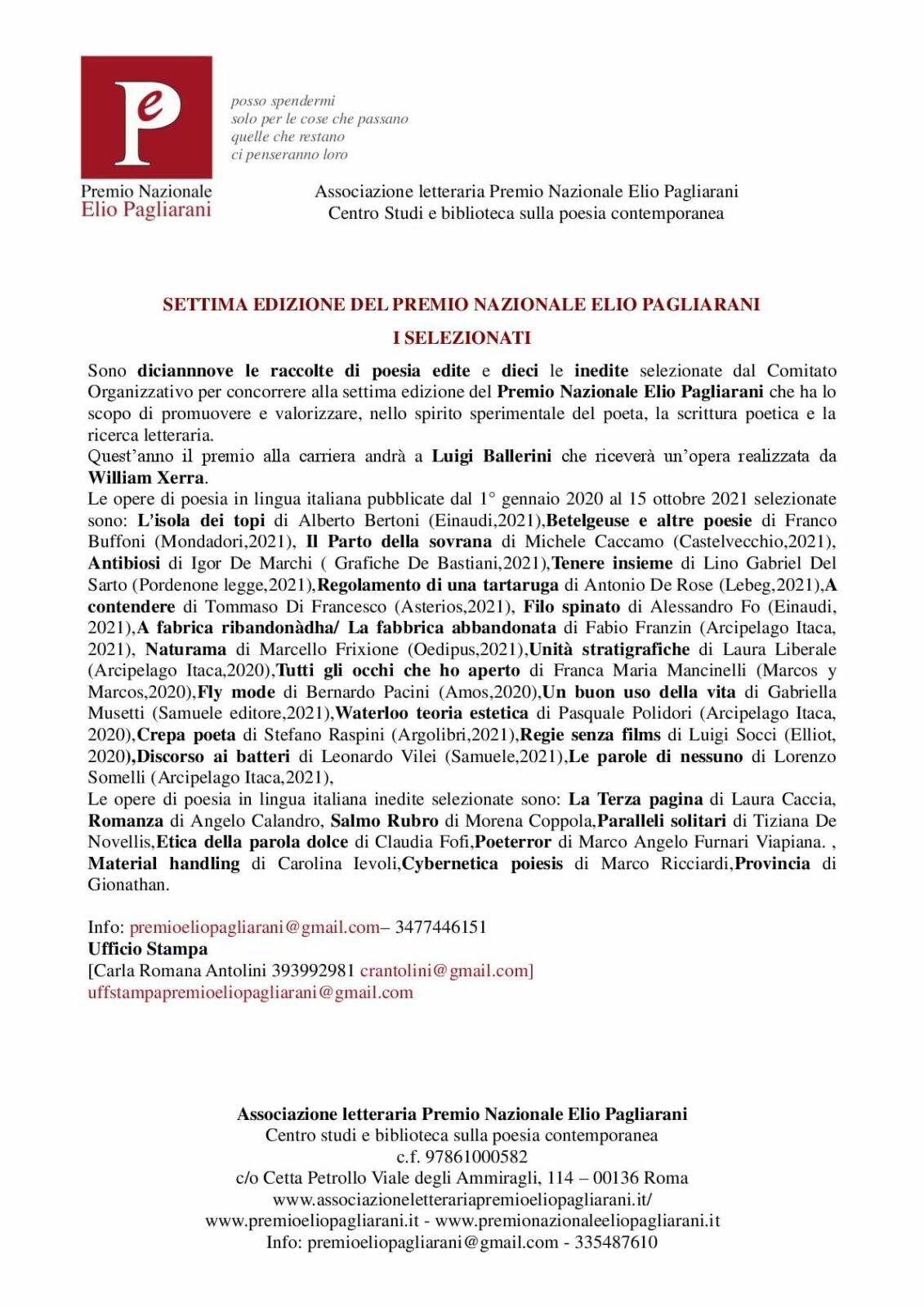 Pe

posso spendermi
solo per le cose che passano
quelle che restano
ci penseranno loro

Premio Nazionale
Elio Pagliarani

Associazione letteraria Premio Nazionale Elio Pagliarani
Centro Studi e biblioteca sulla poesia contemporanea

SETTIMA EDIZIONE DEL PREMIO NAZIONALE ELIO PAGLIARANI

I SELEZIONATI

Sono diciannnove le raccolte di poesia edite e dieci le inedite selezionate dal Comitato Organizzativo per concorrere alla settima edizione del Premio Nazionale Elio Pagliarani che ha lo scopo di promuovere e valorizzare, nello spirito sperimentale del poeta, la scrittura poetica e la ricerca letteraria.
Quest'anno il premio alla carriera andrà a Luigi Ballerini che riceverà un'opera realizzata da William Xerra.
Le opere di poesia in lingua italiana pubblicate dal 1° gennaio 2020 al 15 ottobre 2021 selezionate sono: L'isola dei topi di Alberto Bertoni (Einaudi,2021),Betelgeuse e altre poesie di Franco Buffoni (Mondadori,2021), Il Parto della sovrana di Michele Caccamo (Castelvecchio,2021), Antibiosi di Igor De Marchi ( Grafiche De Bastiani,2021),Tenere insieme di Lino Gabriel Del Sarto (Pordenone legge,2021),Regolamento di una tartaruga di Antonio De Rose (Lebeg,2021),A contendere di Tommaso Di Francesco (Asterios,2021), Filo spinato di Alessandro Fo (Einaudi, 2021),A fabrica ribandonàdha/ La fabbrica abbandonata di Fabio Franzin (Arcipelago Itaca, 2021), Naturama di Marcello Frixione (Oedipus,2021),Unità stratigrafiche di Laura Liberale (Arcipelago Itaca,2020),Tutti gli occhi che ho aperto di Franca Maria Mancinelli (Marcos y Marcos,2020),Fly mode di Bernardo Pacini (Amos,2020),Un buon uso della vita di Gabriella Musetti (Samuele editore,2021),Waterloo teoria estetica di Pasquale Polidori (Arcipelago Itaca, 2020),Crepa poeta di Stefano Raspini (Argolibri,2021),Regie senza films di Luigi Socci (Elliot, 2020),Discorso ai batteri di Leonardo Vilei (Samuele,2021),Le parole di nessuno di Lorenzo Somelli (Arcipelago Itaca,2021),
Le opere di poesia in lingua italiana inedite selezionate sono: La Terza pagina di Laura Caccia, Romanza di Angelo Calandro, Salmo Rubro di Morena Coppola,Paralleli solitari di Tiziana De Novellis,Etica della parola dolce di Claudia Fofi,Poeterror di Marco Angelo Furnari Viapiana. , Material handling di Carolina Ievoli,Cybernetica poiesis di Marco Ricciardi,Provincia di Gionathan.

Info: premioeliopagliarani@gmail.com– 3477446151
Ufficio Stampa
[Carla Romana Antolini 393992981 crantolini@gmail.com]
uffstampapremioeliopagliarani@gmail.com

Associazione letteraria Premio Nazionale Elio Pagliarani
Centro studi e biblioteca sulla poesia contemporanea
c.f. 97861000582
c/o Cetta Petrollo Viale degli Ammiragli, 114 – 00136 Roma
www.associazioneletterariapremioeliopagliarani.it/
www.premioeliopagliarani.it - www.premionazionaleeliopagliarani.it
Info: premioeliopagliarani@gmail.com - 335487610